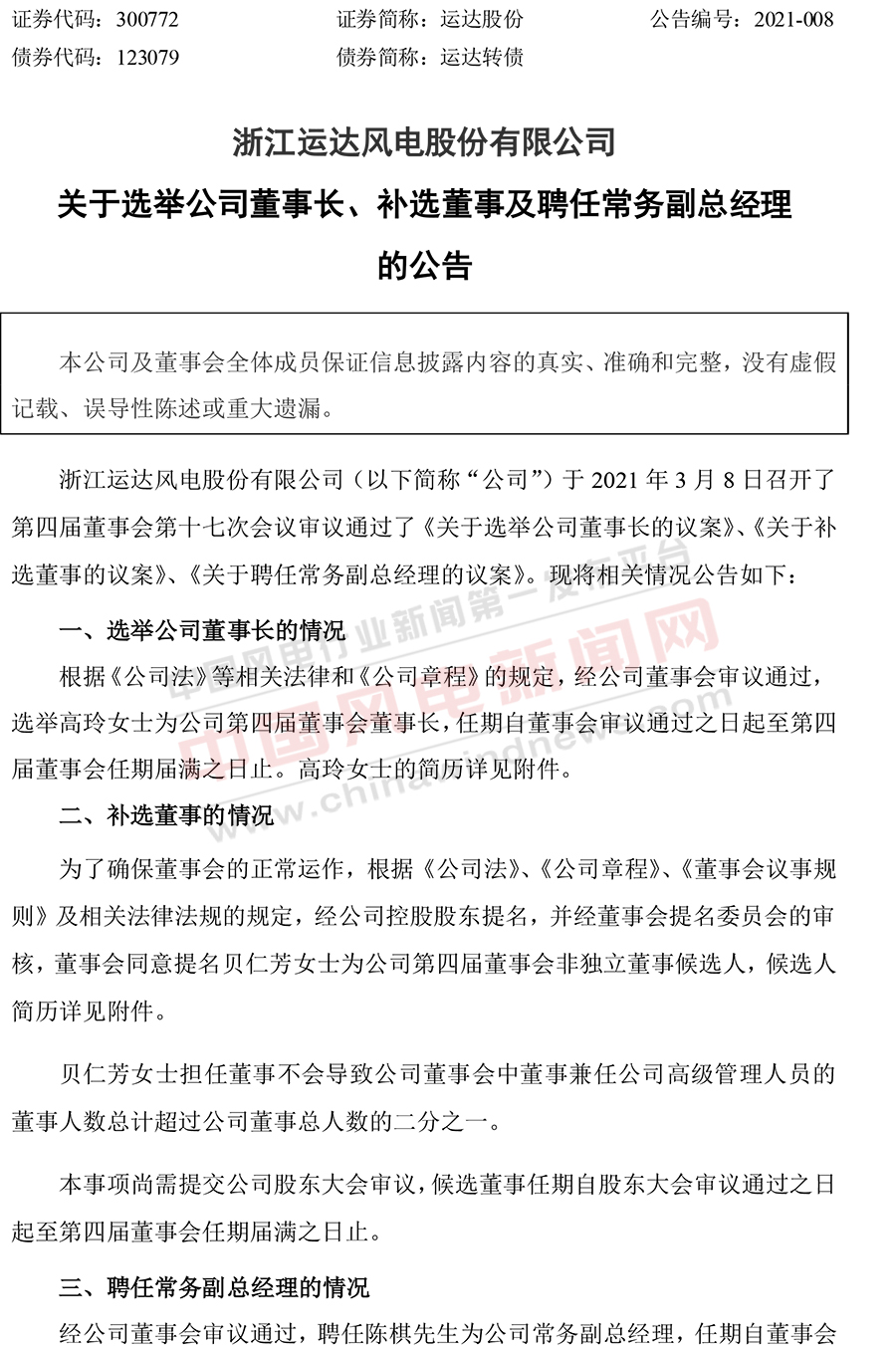 证券代码：300772　　　　证券简称：运达股份　　　　公告编号：2021-008
债券代码：123079　　　　债券简称：运达转债

浙江运达风电股份有限公司
关于选举公司董事长、补选董事及聘任常务副总经理的公告

本公司及董事会全体成员保证信息披露内容的真实、准确和完整，没有虚假记载、误导性陈述或重大遗漏。

浙江运达风电股份有限公司（以下简称“公司”）于 2021 年 3 月 8 日召开了第四届董事会第十七次会议审议通过了《关于选举公司董事长的议案》、《关于补选董事的议案》、《关于聘任常务副总经理的议案》。现将相关情况公告如下：

一、选举公司董事长的情况

根据《公司法》等相关法律和《公司章程》的规定，经公司董事会审议通过，选举高玲女士为公司第四届董事会董事长，任期自董事会审议通过之日起至第四届董事会任期届满之日止。高玲女士的简历详见附件。

二、补选董事的情况

为了确保董事会的正常运作，根据《公司法》、《公司章程》、《董事会议事规则》及相关法律法规的规定，经公司控股股东提名，并经董事会提名委员会的审核，董事会同意提名贝仁芳女士为公司第四届董事会非独立董事候选人，候选人简历详见附件。

贝仁芳女士担任董事不会导致公司董事会中董事兼任公司高级管理人员的董事人数总计超过公司董事总人数的二分之一。

本事项尚需提交公司股东大会审议，候选董事任期自股东大会审议通过之日起至第四届董事会任期届满之日止。

三、聘任常务副总经理的情况

经公司董事会审议通过，聘任陈棋先生为公司常务副总经理，任期自董事会

中国风电行业新闻第一发布平台
中国风电新闻网
www.chinawindnews.com